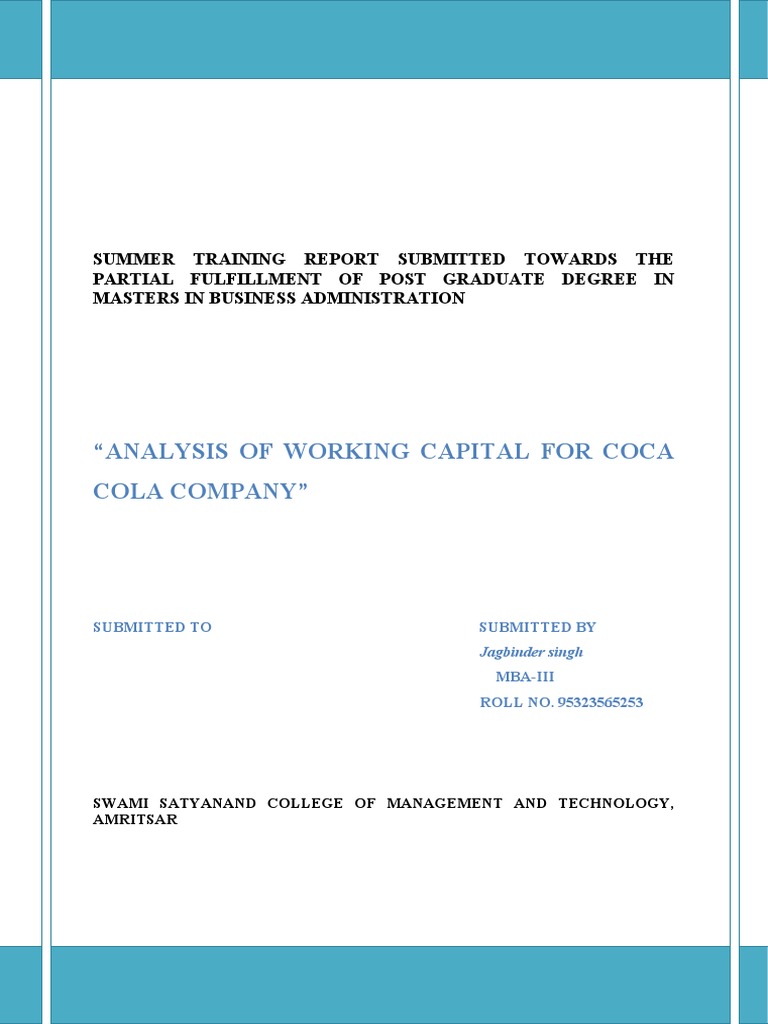 SUMMER TRAINING REPORT SUBMITTED TOWARDS THE PARTIAL FULFILLMENT OF POST GRADUATE DEGREE IN MASTERS IN BUSINESS ADMINISTRATION

"ANALYSIS OF WORKING CAPITAL FOR COCA COLA COMPANY"

SUBMITTED TO

SUBMITTED BY
Jagbinder singh
MBA-III
ROLL NO. 95323565253

SWAMI SATYANAND COLLEGE OF MANAGEMENT AND TECHNOLOGY, AMRITSAR